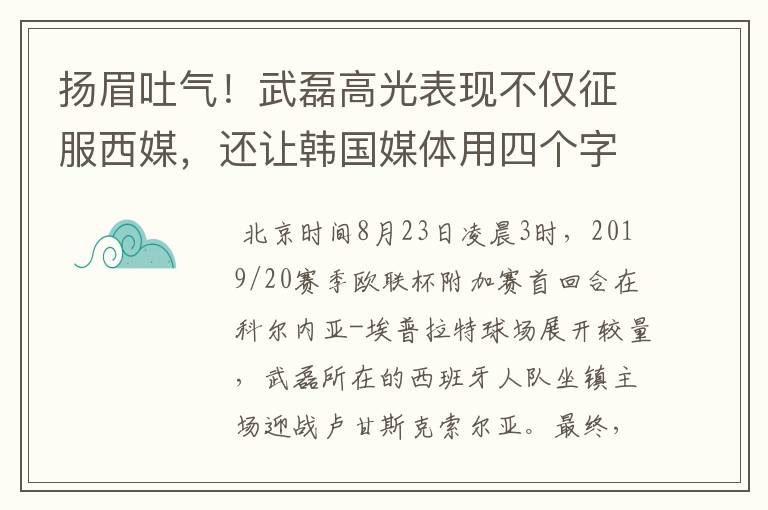 扬眉吐气！武磊高光表现不仅征服西媒，还让韩国媒体用四个字

北京时间8月23日凌晨3时，2019/20赛季欧联杯附加赛首回合在科尔内亚-埃普拉特球场展开较量，武磊所在的西班牙人队坐镇主场迎战卢甘斯克索尔亚。最终，